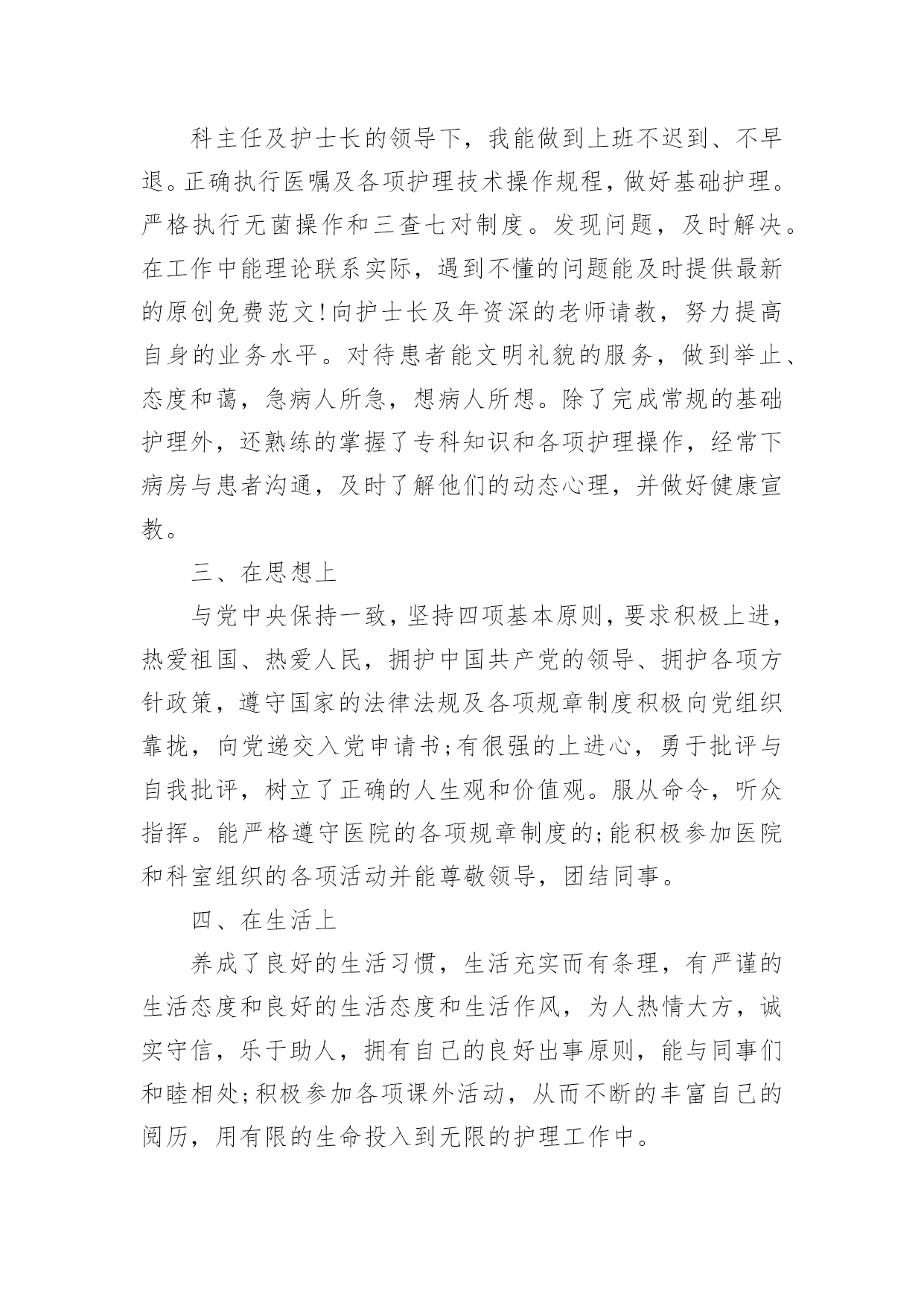 科主任及护士长的领导下，我能做到上班不迟到、不早退。正确执行医嘱及各项护理技术操作规程，做好基础护理。严格执行无菌操作和三查七对制度。发现问题，及时解决。在工作中能理论联系实际，遇到不懂的问题能及时提供最新的原创免费范文!向护士长及年资深的老师请教，努力提高自身的业务水平。对待患者能文明礼貌的服务，做到举止、态度和蔼，急病人所急，想病人所想。除了完成常规的基础护理外，还熟练的掌握了专科知识和各项护理操作，经常下病房与患者沟通，及时了解他们的动态心理，并做好健康宣教。

三、在思想上

与党中央保持一致，坚持四项基本原则，要求积极上进，热爱祖国、热爱人民，拥护中国共产党的领导、拥护各项方针政策，遵守国家的法律法规及各项规章制度积极向党组织靠拢，向党递交入党申请书;有很强的上进心，勇于批评与自我批评，树立了正确的人生观和价值观。服从命令，听众指挥。能严格遵守医院的各项规章制度的;能积极参加医院和科室组织的各项活动并能尊敬领导，团结同事。

四、在生活上

养成了良好的生活习惯，生活充实而有条理，有严谨的生活态度和良好的生活态度和生活作风，为人热情大方，诚实守信，乐于助人，拥有自己的良好出事原则，能与同事们和睦相处;积极参加各项课外活动，从而不断的丰富自己的阅历，用有限的生命投入到无限的护理工作中。